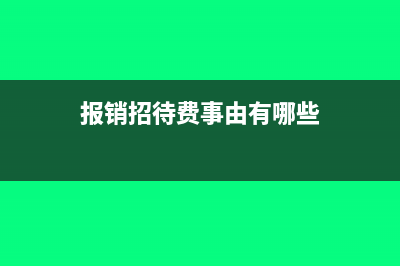 报销招待费事由有哪些